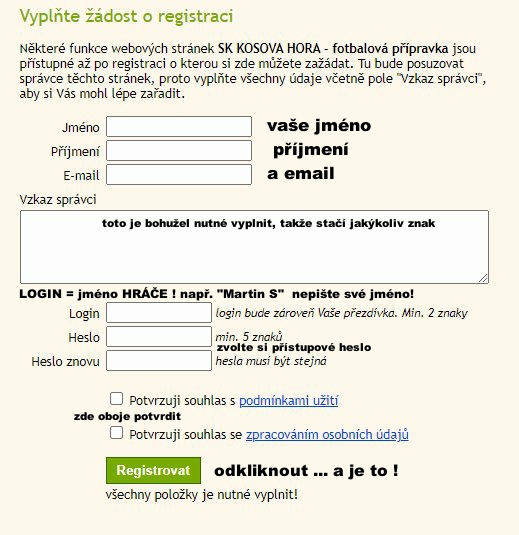 Vyplňte žádost o registraci

Některé funkce webových stránek SK KOSOVA HORA - fotbalová přípravka jsou přístupné až po registraci o kterou si zde můžete zažádat. Tu bude posuzovat správce těchto stránek, proto vyplňte všechny údaje včetně pole "Vzkaz správci", aby si Vás mohl lépe zařadit.

Jméno vaše jméno
Příjmení příjmení
E-mail a email

Vzkaz správci

toto je bohužel nutné vyplnit, takže stačí jakýkoliv znak

LOGIN = jméno HRÁČE ! např. "Martin S" nepište své jméno!

Login login bude zároveň Vaše přezdívka. Min. 2 znaky
Heslo min. 5 znaků
zvolte si přístupové heslo
Heslo znovu hesla musí být stejná

Potvrzuji souhlas s podmínkami užití
zde oboje potvrdit
Potvrzuji souhlas se zpracováním osobních údajů

Registrovat odkliknout ... a je to !

všechny položky je nutné vyplnit!